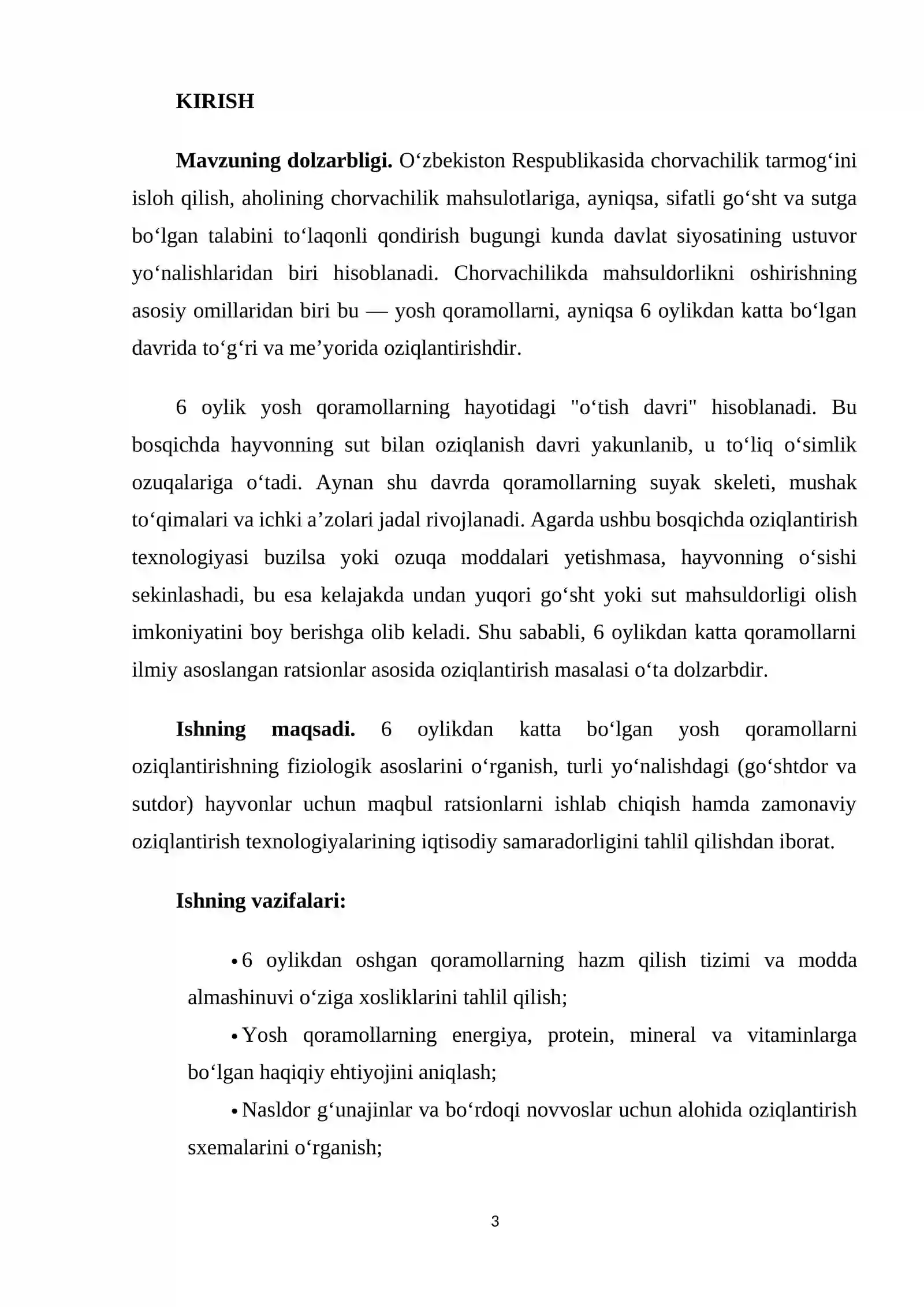 KIRISH

Mavzuning dolzarbligi. O'zbekiston Respublikasida chorvachilik tarmog'ini isloh qilish, aholining chorvachilik mahsulotlariga, ayniqsa, sifatli go'sht va sutga bo'lgan talabini to'laqonli qondirish bugungi kunda davlat siyosatining ustuvor yo'nalishlaridan biri hisoblanadi. Chorvachilikda mahsuldorlikni oshirishning asosiy omillaridan biri bu — yosh qoramollarni, ayniqsa 6 oylikdan katta bo'lgan davrida to'g'ri va me'yorida oziqlantirishdir.

6 oylik yosh qoramollarning hayotidagi "o'tish davri" hisoblanadi. Bu bosqichda hayvonning sut bilan oziqlanish davri yakunlanib, u to'liq o'simlik ozuqalariga o'tadi. Aynan shu davrda qoramollarning suyak skeleti, mushak to'qimalari va ichki a'zolari jadal rivojlanadi. Agarda ushbu bosqichda oziqlantirish texnologiyasi buzilsa yoki ozuqa moddalari yetishmasa, hayvonning o'sishi sekinlashadi, bu esa kelajakda undan yuqori go'sht yoki sut mahsuldorligi olish imkoniyatini boy berishga olib keladi. Shu sababli, 6 oylikdan katta qoramollarni ilmiy asoslangan ratsionlar asosida oziqlantirish masalasi o'ta dolzarbdir.

Ishning maqsadi. 6 oylikdan katta bo'lgan yosh qoramollarni oziqlantirishning fiziologik asoslarini o'rganish, turli yo'nalishdagi (go'shtdor va sutdor) hayvonlar uchun maqbul ratsionlarni ishlab chiqish hamda zamonaviy oziqlantirish texnologiyalarining iqtisodiy samaradorligini tahlil qilishdan iborat.

Ishning vazifalari:

• 6 oylikdan oshgan qoramollarning hazm qilish tizimi va modda almashinuvi o'ziga xosliklarini tahlil qilish;
• Yosh qoramollarning energiya, protein, mineral va vitaminlarga bo'lgan haqiqiy ehtiyojini aniqlash;
• Nasldor g'unajinlar va bo'rdoqi novvoslar uchun alohida oziqlantirish sxemalarini o'rganish;

3